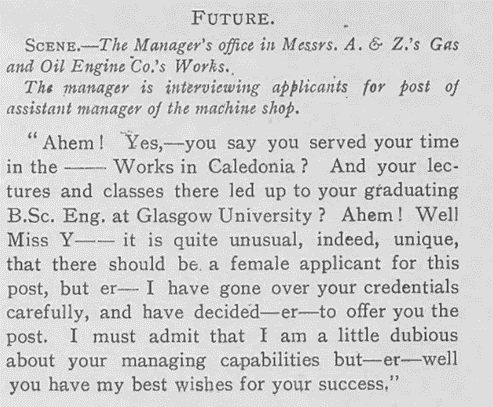 FUTURE.

SCENE.—The Manager's office in Messrs. A. & Z.'s Gas and Oil Engine Co.'s Works.

The manager is interviewing applicants for post of assistant manager of the machine shop.

"Ahem! Yes,—you say you served your time in the —— Works in Caledonia? And your lectures and classes there led up to your graduating B.Sc. Eng. at Glasgow University? Ahem! Well Miss Y—— it is quite unusual, indeed, unique, that there should be a female applicant for this post, but er— I have gone over your credentials carefully, and have decided—er—to offer you the post. I must admit that I am a little dubious about your managing capabilities but—er—well you have my best wishes for your success."